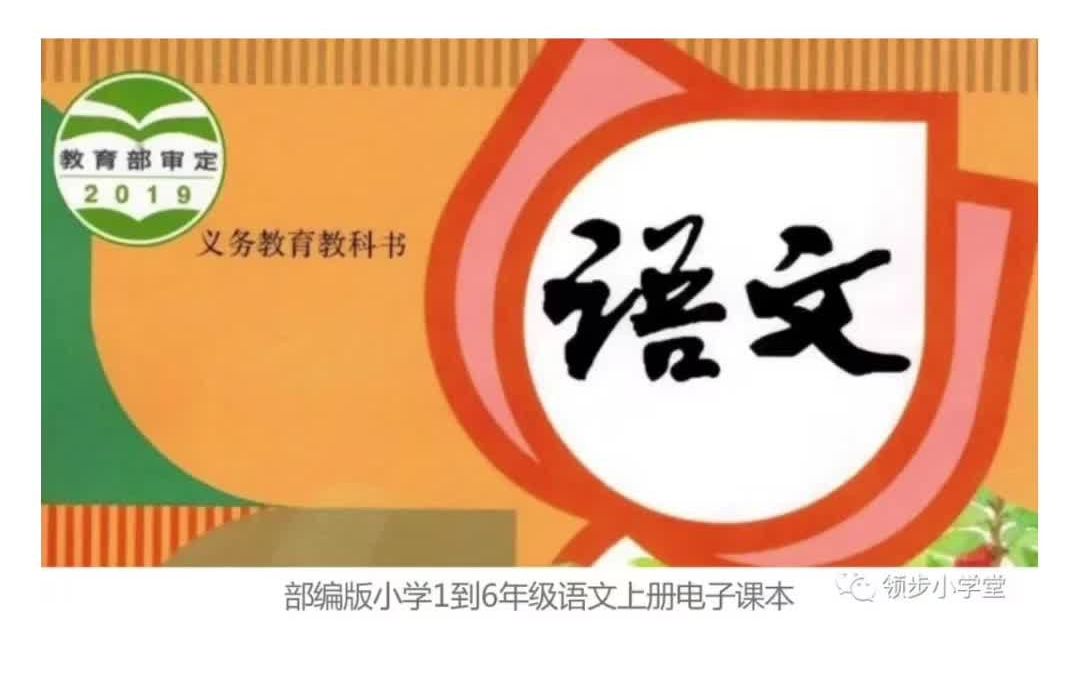 教育部审定
2019

义务教育教科书

语文

部编版小学1到6年级语文上册电子课本

领步小学堂